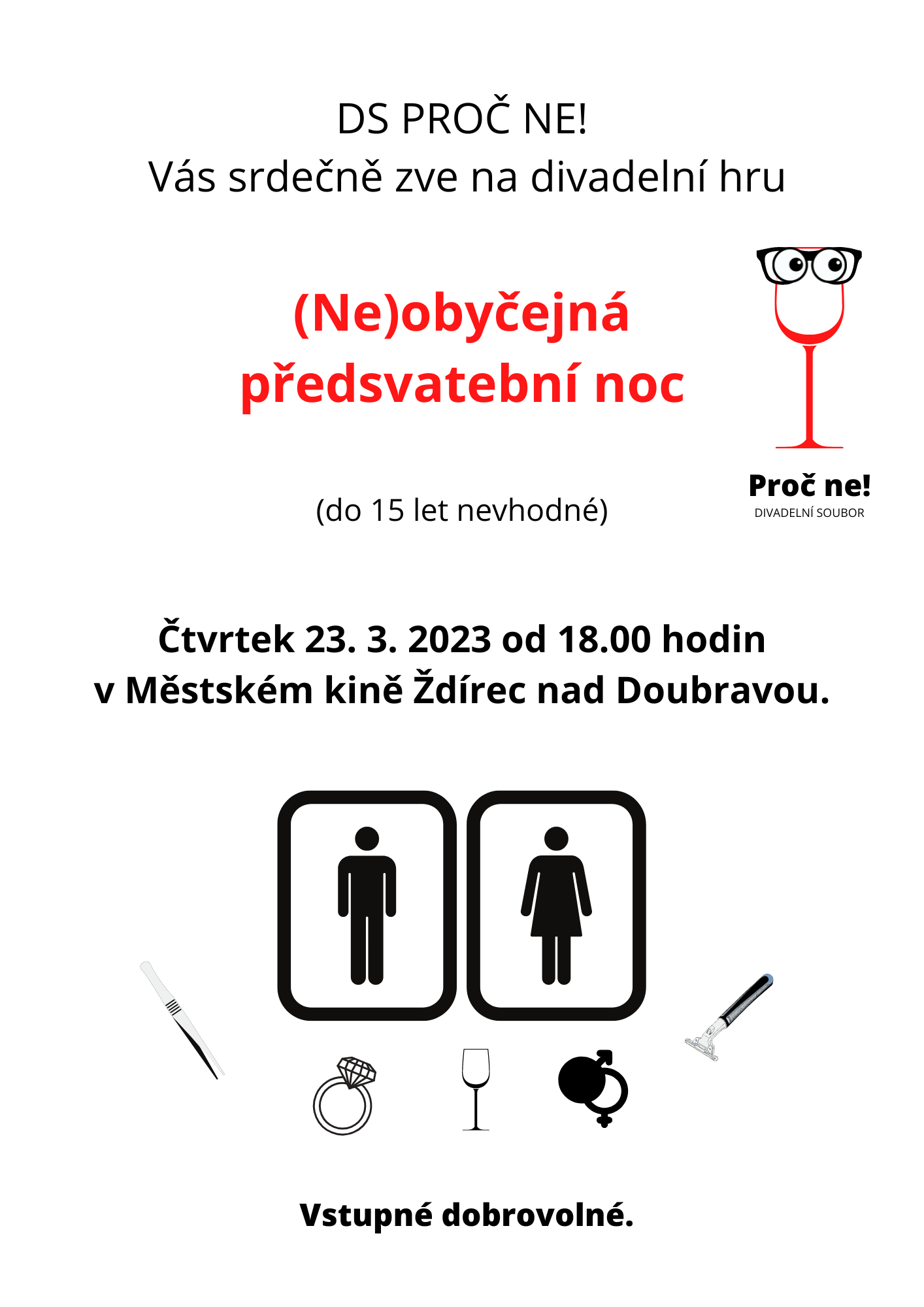 DS PROČ NE!
Vás srdečně zve na divadelní hru

(Ne)obyčejná
předsvatební noc

Proč ne!
DIVADELNÍ SOUBOR

(do 15 let nevhodné)

Čtvrtek 23. 3. 2023 od 18.00 hodin
v Městském kině Ždírec nad Doubravou.

Vstupné dobrovolné.